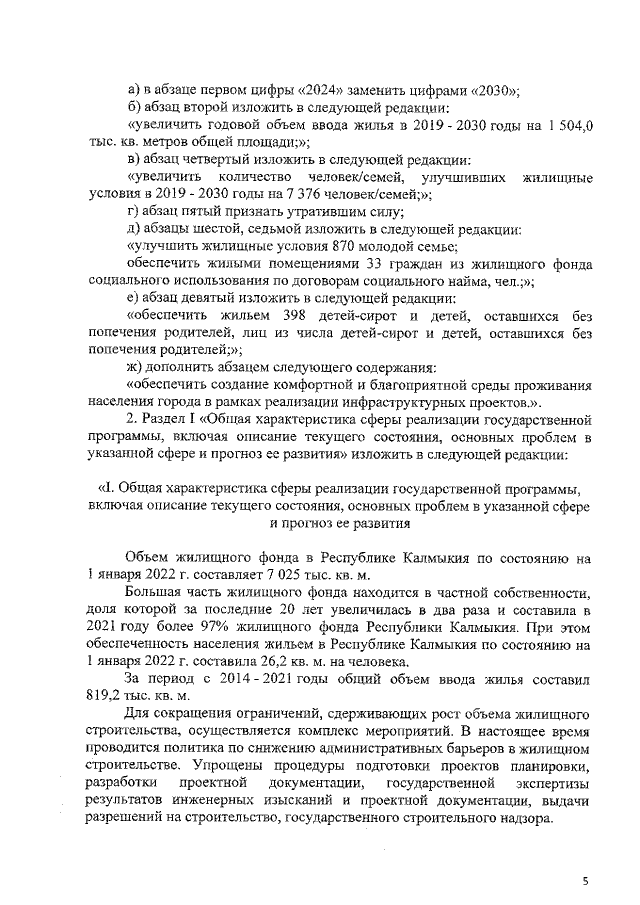 а) в абзаце первом цифры «2024» заменить цифрами «2030»;

б) абзац второй изложить в следующей редакции:

«увеличить годовой объем ввода жилья в 2019 - 2030 годы на 1 504,0 тыс. кв. метров общей площади;»;

в) абзац четвертый изложить в следующей редакции:

«увеличить количество человек/семей, улучшивших жилищные условия в 2019 - 2030 годы на 7 376 человек/семей;»;

г) абзац пятый признать утратившим силу;

д) абзацы шестой, седьмой изложить в следующей редакции:

«улучшить жилищные условия 870 молодой семье;

обеспечить жилыми помещениями 33 граждан из жилищного фонда социального использования по договорам социального найма, чел.;»;

е) абзац девятый изложить в следующей редакции:

«обеспечить жильем 398 детей-сирот и детей, оставшихся без попечения родителей, лиц из числа детей-сирот и детей, оставшихся без попечения родителей;»;

ж) дополнить абзацем следующего содержания:

«обеспечить создание комфортной и благоприятной среды проживания населения города в рамках реализации инфраструктурных проектов.».

2. Раздел I «Общая характеристика сферы реализации государственной программы, включая описание текущего состояния, основных проблем в указанной сфере и прогноз ее развития» изложить в следующей редакции:

«I. Общая характеристика сферы реализации государственной программы, включая описание текущего состояния, основных проблем в указанной сфере и прогноз ее развития

Объем жилищного фонда в Республике Калмыкия по состоянию на 1 января 2022 г. составляет 7 025 тыс. кв. м.

Большая часть жилищного фонда находится в частной собственности, доля которой за последние 20 лет увеличилась в два раза и составила в 2021 году более 97% жилищного фонда Республики Калмыкия. При этом обеспеченность населения жильем в Республике Калмыкия по состоянию на 1 января 2022 г. составила 26,2 кв. м. на человека.

За период с 2014 - 2021 годы общий объем ввода жилья составил 819,2 тыс. кв. м.

Для сокращения ограничений, сдерживающих рост объема жилищного строительства, осуществляется комплекс мероприятий. В настоящее время проводится политика по снижению административных барьеров в жилищном строительстве. Упрощены процедуры подготовки проектов планировки, разработки проектной документации, государственной экспертизы результатов инженерных изысканий и проектной документации, выдачи разрешений на строительство, государственного строительного надзора.

5